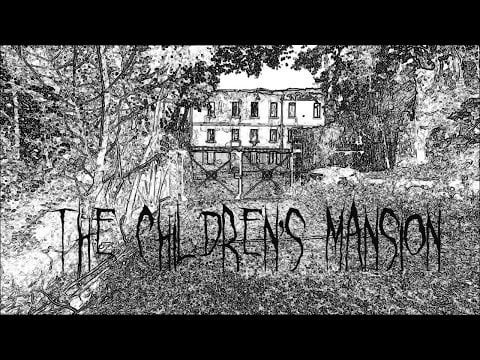 THE CHILDREN'S MANSION